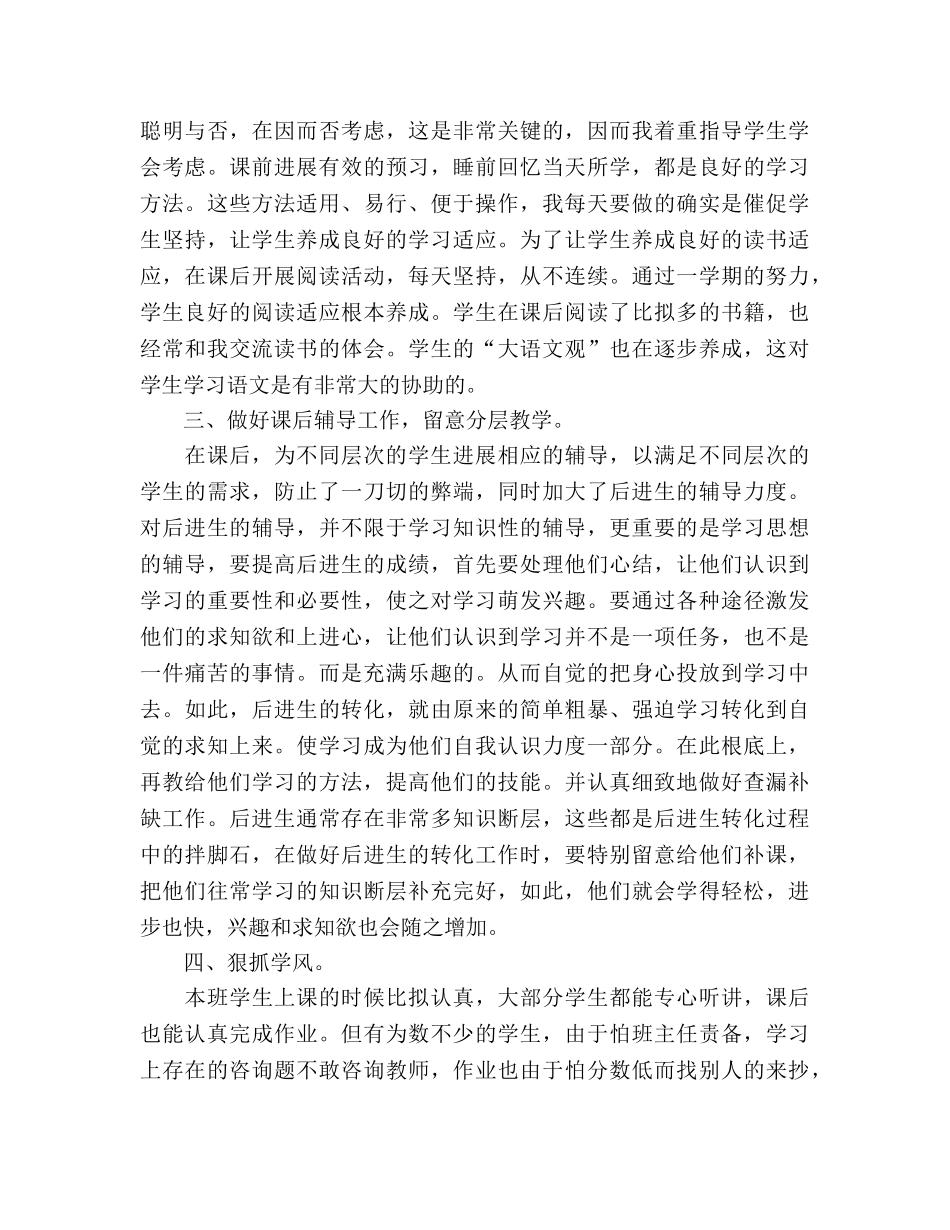 聪明与否，在因而否考虑，这是非常关键的，因而我着重指导学生学会考虑。课前进展有效的预习，睡前回忆当天所学，都是良好的学习方法。这些方法适用、易行、便于操作，我每天要做的确实是催促学生坚持，让学生养成良好的学习适应。为了让学生养成良好的读书适应，在课后开展阅读活动，每天坚持，从不连续。通过一学期的努力，学生良好的阅读适应根本养成。学生在课后阅读了比拟多的书籍，也经常和我交流读书的体会。学生的“大语文观”也在逐步养成，这对学生学习语文是有非常大的协助的。

三、做好课后辅导工作，留意分层教学。

在课后，为不同层次的学生进展相应的辅导，以满足不同层次的学生的需求，防止了一刀切的弊端，同时加大了后进生的辅导力度。对后进生的辅导，并不限于学习知识性的辅导，更重要的是学习思想的辅导，要提高后进生的成绩，首先要处理他们心结，让他们认识到学习的重要性和必要性，使之对学习萌发兴趣。要通过各种途径激发他们的求知欲和上进心，让他们认识到学习并不是一项任务，也不是一件痛苦的事情。而是充满乐趣的。从而自觉的把身心投放到学习中去。如此，后进生的转化，就由原来的简单粗暴、强迫学习转化到自觉的求知上来。使学习成为他们自我认识力度一部分。在此根底上，再教给他们学习的方法，提高他们的技能。并认真细致地做好查漏补缺工作。后进生通常存在非常多知识断层，这些都是后进生转化过程中的拌脚石，在做好后进生的转化工作时，要特别留意给他们补课，把他们往常学习的知识断层补充完好，如此，他们就会学得轻松，进步也快，兴趣和求知欲也会随之增加。

四、狠抓学风。

本班学生上课的时候比拟认真，大部分学生都能专心听讲，课后也能认真完成作业。但有为数不少的学生，由于怕班主任责备，学习上存在的咨询题不敢咨询教师，作业也由于怕分数低而找别人的来抄，